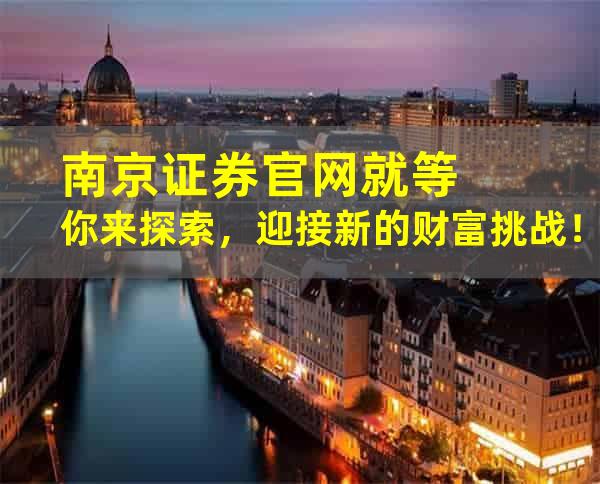 南京证券官网就等
你来探索，迎接新的财富挑战！